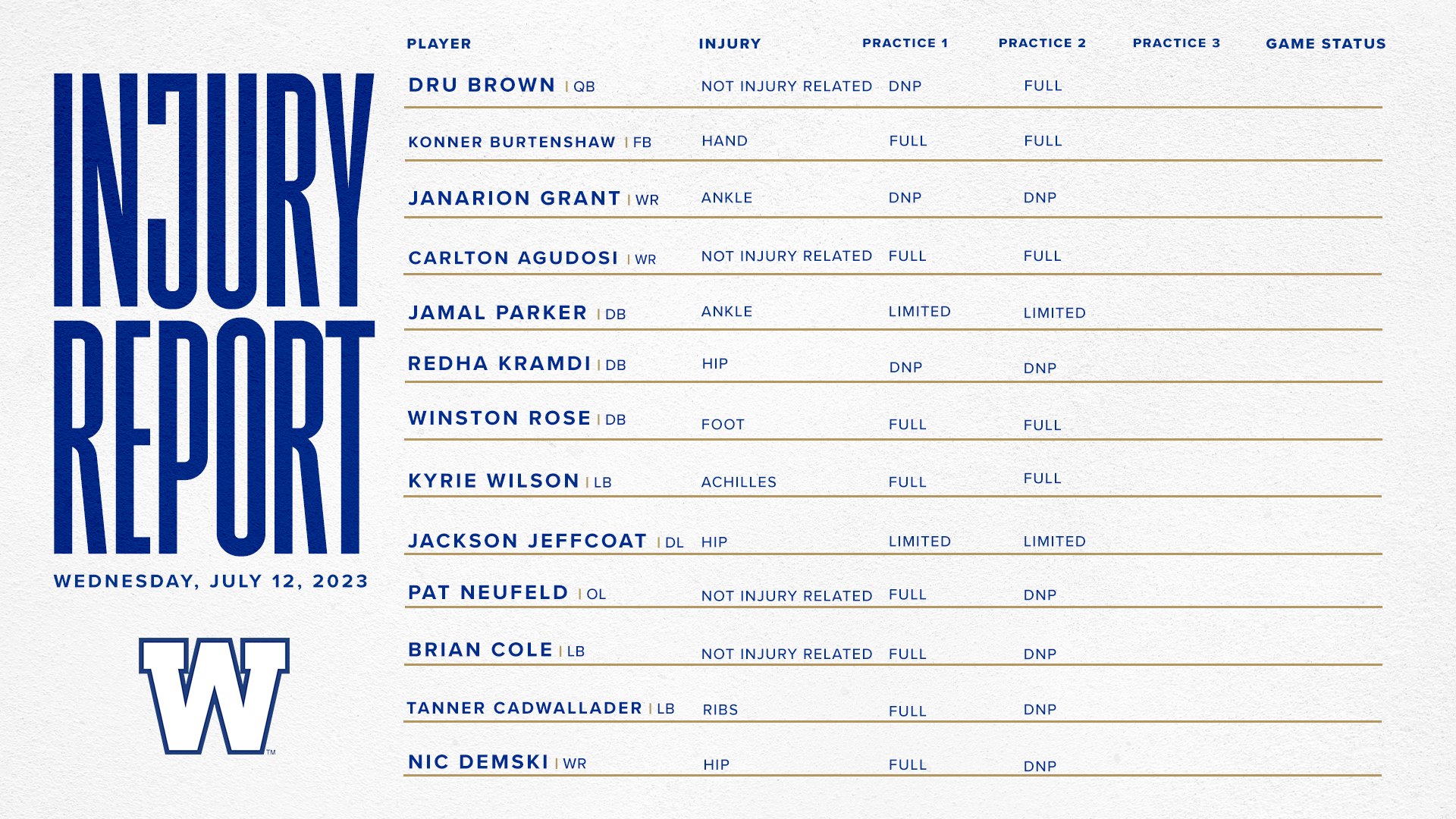 INJURY REPORT

WEDNESDAY, JULY 12, 2023

W™

| PLAYER | INJURY | PRACTICE 1 | PRACTICE 2 | PRACTICE 3 | GAME STATUS |
|---|---|---|---|---|---|
| DRU BROWN \| QB | NOT INJURY RELATED | DNP | FULL | | |
| KONNER BURTENSHAW \| FB | HAND | FULL | FULL | | |
| JANARION GRANT \| WR | ANKLE | DNP | DNP | | |
| CARLTON AGUDOSI \| WR | NOT INJURY RELATED | FULL | FULL | | |
| JAMAL PARKER \| DB | ANKLE | LIMITED | LIMITED | | |
| REDHA KRAMDI \| DB | HIP | DNP | DNP | | |
| WINSTON ROSE \| DB | FOOT | FULL | FULL | | |
| KYRIE WILSON \| LB | ACHILLES | FULL | FULL | | |
| JACKSON JEFFCOAT \| DL | HIP | LIMITED | LIMITED | | |
| PAT NEUFELD \| OL | NOT INJURY RELATED | FULL | DNP | | |
| BRIAN COLE \| LB | NOT INJURY RELATED | FULL | DNP | | |
| TANNER CADWALLADER \| LB | RIBS | FULL | DNP | | |
| NIC DEMSKI \| WR | HIP | FULL | DNP | | |